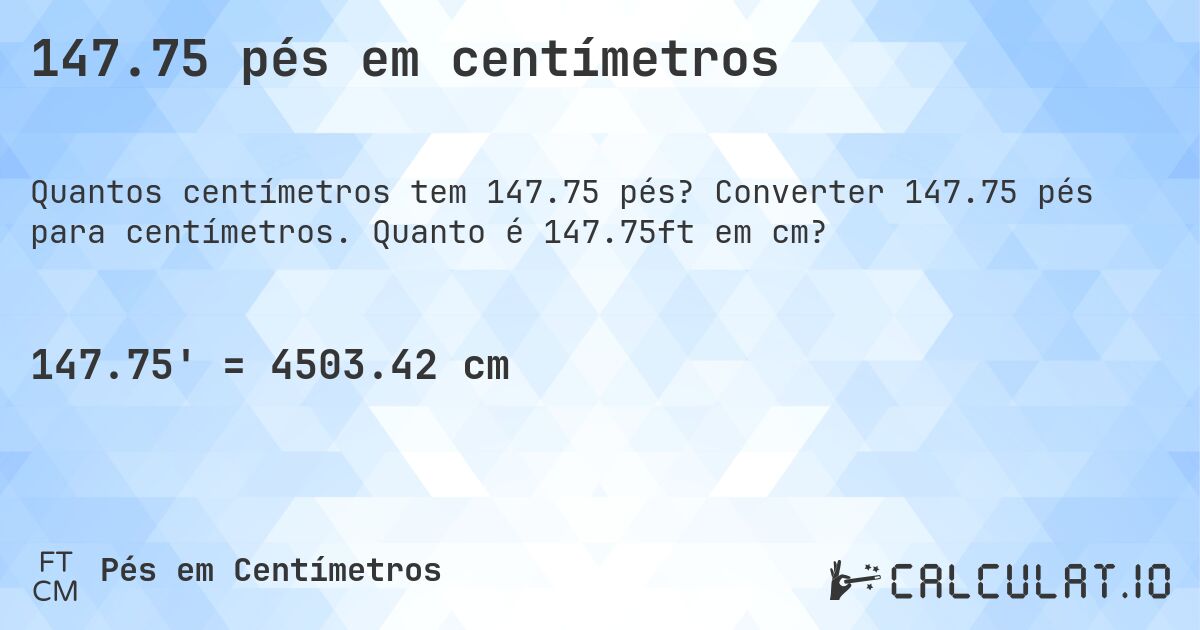 147.75 pés em centímetros

Quantos centímetros tem 147.75 pés? Converter 147.75 pés para centímetros. Quanto é 147.75ft em cm?

147.75' = 4503.42 cm

FT
CM
Pés em Centímetros

CALCULAT.IO